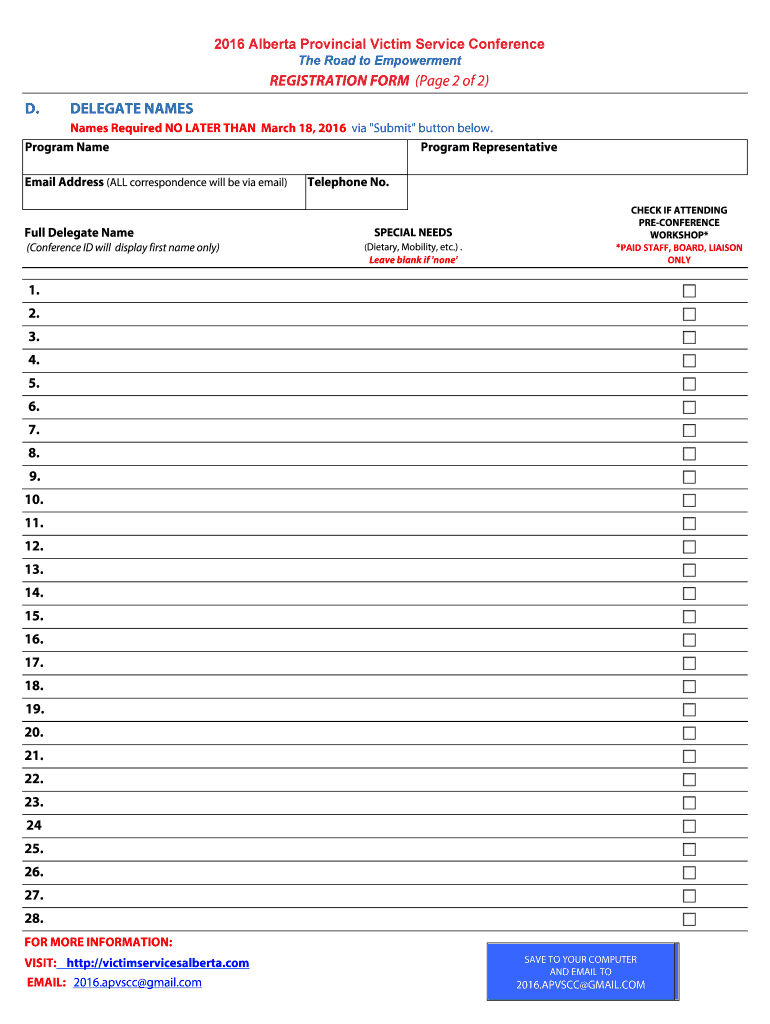 2016 Alberta Provincial Victim Service Conference
The Road to Empowerment
REGISTRATION FORM (Page 2 of 2)

D. DELEGATE NAMES

Names Required NO LATER THAN March 18, 2016 via "Submit" button below.

Program Name

Program Representative

Email Address (ALL correspondence will be via email)

Telephone No.

Full Delegate Name
(Conference ID will display first name only)

SPECIAL NEEDS
(Dietary, Mobility, etc.) .
Leave blank if 'none'

CHECK IF ATTENDING PRE-CONFERENCE WORKSHOP*
*PAID STAFF, BOARD, LIAISON ONLY

1.
2.
3.
4.
5.
6.
7.
8.
9.
10.
11.
12.
13.
14.
15.
16.
17.
18.
19.
20.
21.
22.
23.
24
25.
26.
27.
28.

FOR MORE INFORMATION:
VISIT: http://victimservicesalberta.com
EMAIL: 2016.apvscc@gmail.com

SAVE TO YOUR COMPUTER AND EMAIL TO
2016.APVSCC@GMAIL.COM